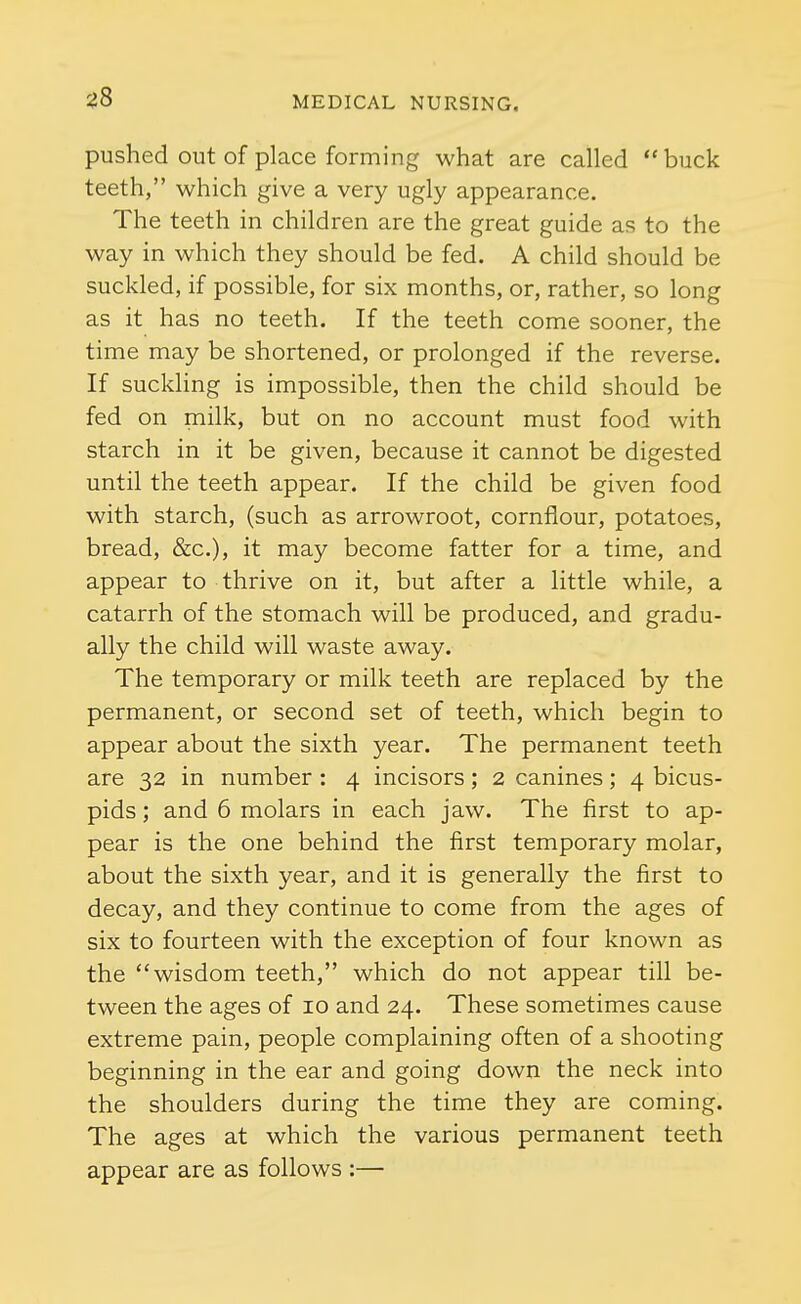 28 MEDICAL NURSING.

pushed out of place forming what are called "buck teeth," which give a very ugly appearance.

The teeth in children are the great guide as to the way in which they should be fed. A child should be suckled, if possible, for six months, or, rather, so long as it has no teeth. If the teeth come sooner, the time may be shortened, or prolonged if the reverse. If suckling is impossible, then the child should be fed on milk, but on no account must food with starch in it be given, because it cannot be digested until the teeth appear. If the child be given food with starch, (such as arrowroot, cornflour, potatoes, bread, &c.), it may become fatter for a time, and appear to thrive on it, but after a little while, a catarrh of the stomach will be produced, and gradually the child will waste away.

The temporary or milk teeth are replaced by the permanent, or second set of teeth, which begin to appear about the sixth year. The permanent teeth are 32 in number: 4 incisors; 2 canines; 4 bicuspids; and 6 molars in each jaw. The first to appear is the one behind the first temporary molar, about the sixth year, and it is generally the first to decay, and they continue to come from the ages of six to fourteen with the exception of four known as the "wisdom teeth," which do not appear till between the ages of 10 and 24. These sometimes cause extreme pain, people complaining often of a shooting beginning in the ear and going down the neck into the shoulders during the time they are coming. The ages at which the various permanent teeth appear are as follows :—